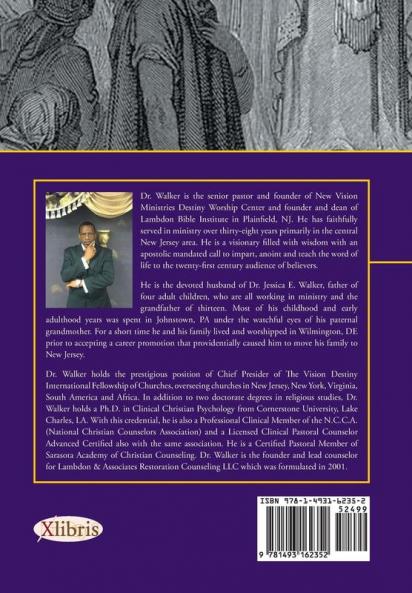 Dr. Walker is the senior pastor and founder of New Vision Ministries Destiny Worship Center and founder and dean of Lambdon Bible Institute in Plainfield, NJ. He has faithfully served in ministry over thirty-eight years primarily in the central New Jersey area. He is a visionary filled with wisdom with an apostolic mandated call to impart, anoint and teach the word of life to the twenty-first century audience of believers.

He is the devoted husband of Dr. Jessica E. Walker, father of four adult children, who are all working in ministry and the grandfather of thirteen. Most of his childhood and early adulthood years was spent in Johnstown, PA under the watchful eyes of his paternal grandmother. For a short time he and his family lived and worshipped in Wilmington, DE prior to accepting a career promotion that providentially caused him to move his family to New Jersey.

Dr. Walker holds the prestigious position of Chief Presider of The Vision Destiny International Fellowship of Churches, overseeing churches in New Jersey, New York, Virginia, South America and Africa. In addition to two doctorate degrees in religious studies, Dr. Walker holds a Ph.D. in Clinical Christian Psychology from Cornerstone University, Lake Charles, LA. With this credential, he is also a Professional Clinical Member of the N.C.C.A. (National Christian Counselors Association) and a Licensed Clinical Pastoral Counselor Advanced Certified also with the same association. He is a Certified Pastoral Member of Sarasota Academy of Christian Counseling. Dr. Walker is the founder and lead counselor for Lambdon & Associates Restoration Counseling LLC which was formulated in 2001.

Xlibris

ISBN 978-1-4931-6235-2
52499
9 781493 162352